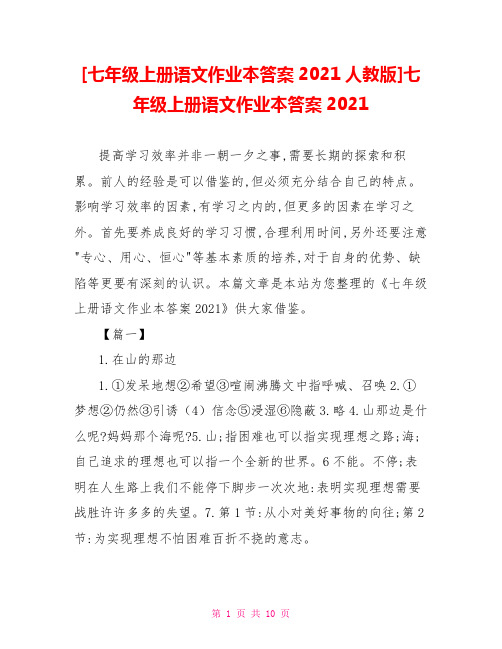 [七年级上册语文作业本答案 2021 人教版]七年级上册语文作业本答案 2021

提高学习效率并非一朝一夕之事,需要长期的探索和积累。前人的经验是可以借鉴的,但必须充分结合自己的特点。影响学习效率的因素,有学习之内的,但更多的因素在学习之外。首先要养成良好的学习习惯,合理利用时间,另外还要注意"专心、用心、恒心"等基本素质的培养,对于自身的优势、缺陷等更要有深刻的认识。本篇文章是本站为您整理的《七年级上册语文作业本答案 2021》供大家借鉴。

【篇一】

1.在山的那边

1.①发呆地想②希望③喧闹沸腾文中指呼喊、召唤 2.①梦想②仍然③引诱(4)信念⑤浸湿⑥隐蔽 3.略 4.山那边是什么呢?妈妈那个海呢?5.山;指困难也可以指实现理想之路;海;自己追求的理想也可以指一个全新的世界。6 不能。不停;表明在人生路上我们不能停下脚步一次次地:表明实现理想需要战胜许许多多的失望。7.第 1 节:从小对美好事物的向往;第 2 节:为实现理想不怕困难百折不挠的意志。

第 1 页 共 10 页